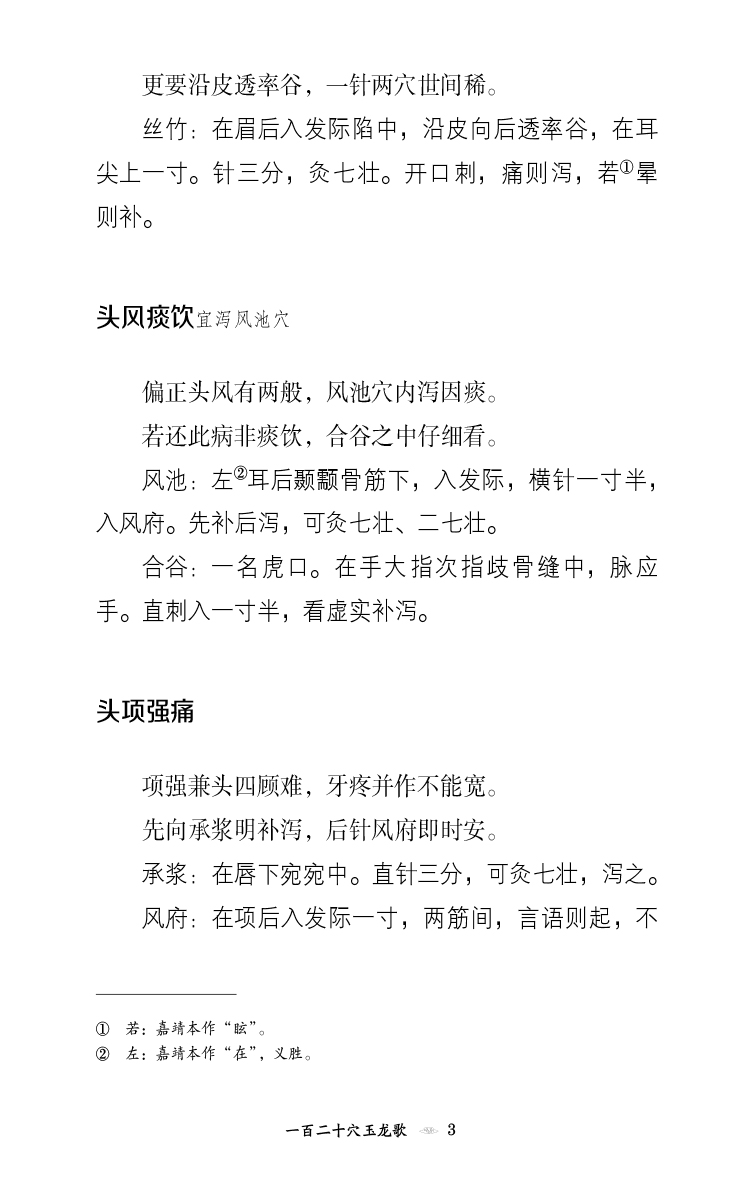 更要沿皮透率谷，一针两穴世间稀。

丝竹：在眉后入发际陷中，沿皮向后透率谷，在耳尖上一寸。针三分，灸七壮。开口刺，痛则泻，若①晕则补。

头风痰饮宜泻风池穴

偏正头风有两般，风池穴内泻因痰。

若还此病非痰饮，合谷之中仔细看。

风池：左②耳后颞颥骨筋下，入发际，横针一寸半，入风府。先补后泻，可灸七壮、二七壮。

合谷：一名虎口。在手大指次指歧骨缝中，脉应手。直刺入一寸半，看虚实补泻。

头项强痛

项强兼头四顾难，牙疼并作不能宽。

先向承浆明补泻，后针风府即时安。

承浆：在唇下宛宛中。直针三分，可灸七壮，泻之。

风府：在项后入发际一寸，两筋间，言语则起，不

① 若：嘉靖本作“眩”。
② 左：嘉靖本作“在”，义胜。

一百二十穴玉龙歌 3